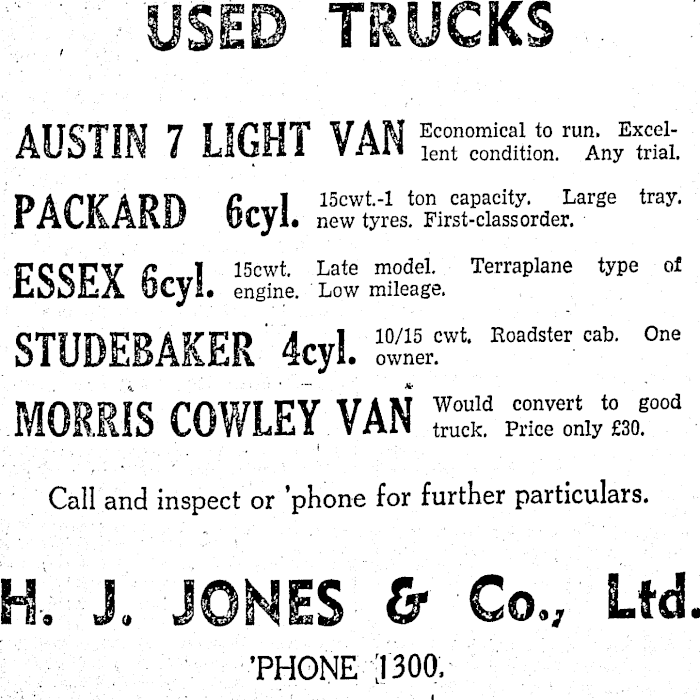 USED TRUCKS

AUSTIN 7 LIGHT VAN Economical to run. Excellent condition. Any trial.

PACKARD 6cyl. 15cwt.-1 ton capacity. Large tray. new tyres. First-classorder.

ESSEX 6cyl. 15cwt. Late model. Terraplane type of engine. Low mileage.

STUDEBAKER 4cyl. 10/15 cwt. Roadster cab. One owner.

MORRIS COWLEY VAN Would convert to good truck. Price only £30.

Call and inspect or 'phone for further particulars.

H. J. JONES & Co., Ltd.

'PHONE 1300.